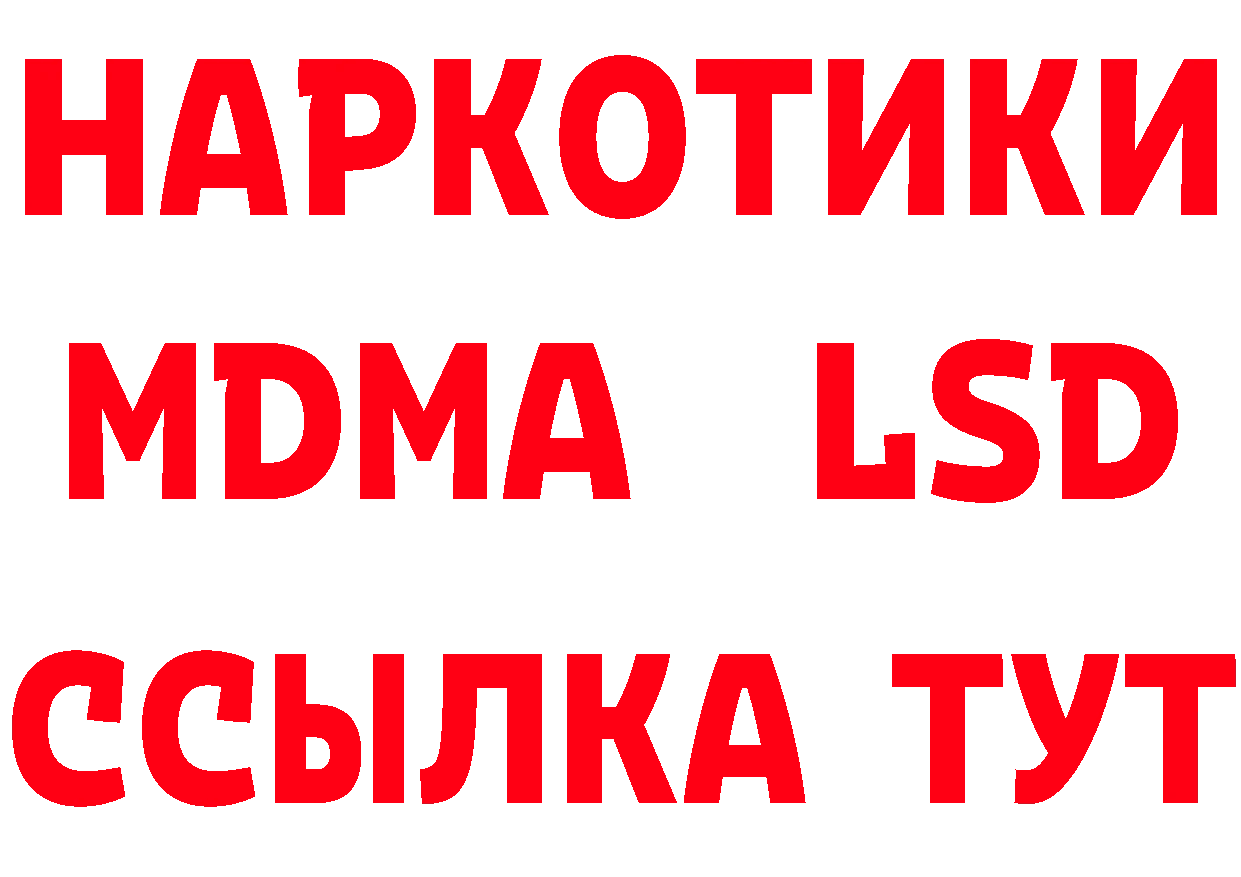 НАРКОТИКИ
MDMA LSD
ССЫЛКА ТУТ